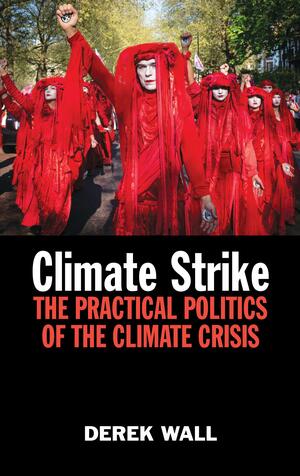 Climate Strike
THE PRACTICAL POLITICS OF THE CLIMATE CRISIS

DEREK WALL